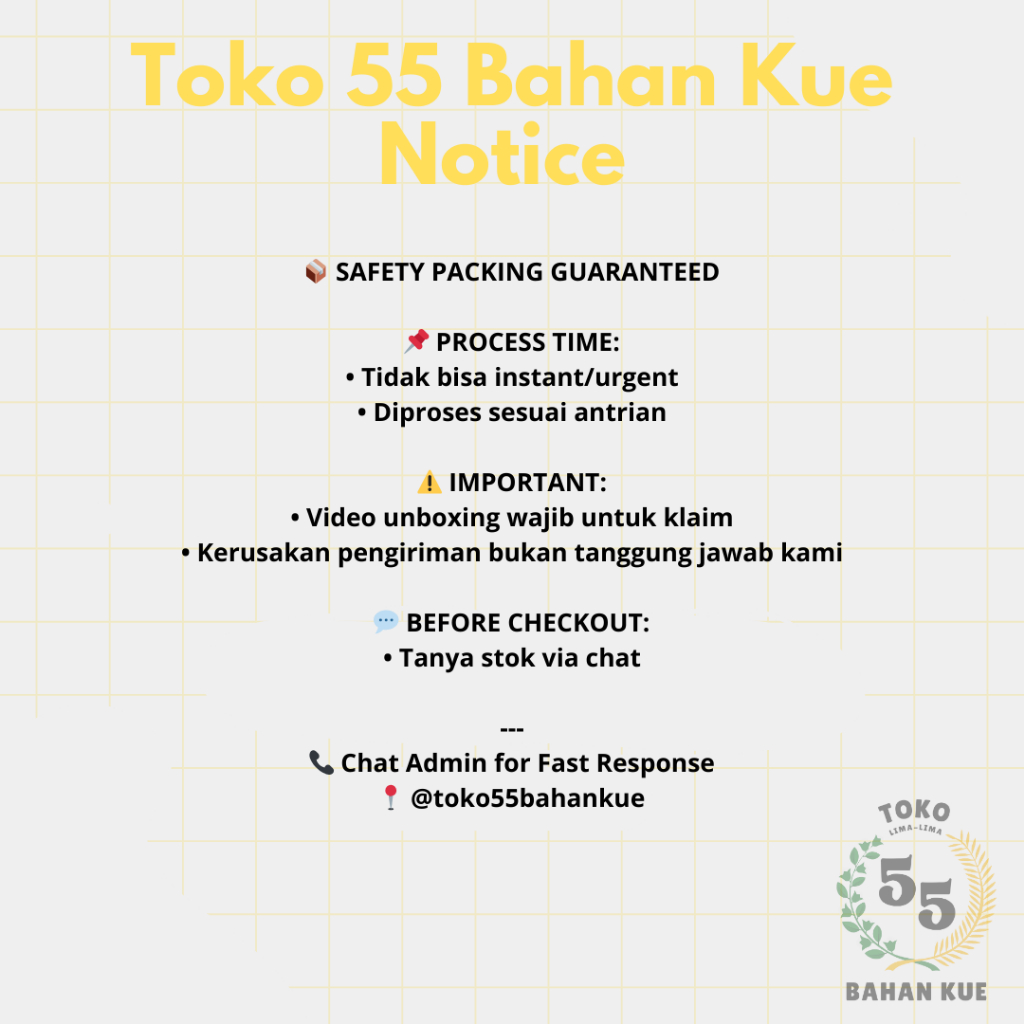 Toko 55 Bahan Kue
Notice

📦 SAFETY PACKING GUARANTEED

📌 PROCESS TIME:
• Tidak bisa instant/urgent
• Diproses sesuai antrian

⚠️ IMPORTANT:
• Video unboxing wajib untuk klaim
• Kerusakan pengiriman bukan tanggung jawab kami

💬 BEFORE CHECKOUT:
• Tanya stok via chat

---
📞 Chat Admin for Fast Response
📍 @toko55bahankue

TOKO
LIMA-LIMA
55
BAHAN KUE